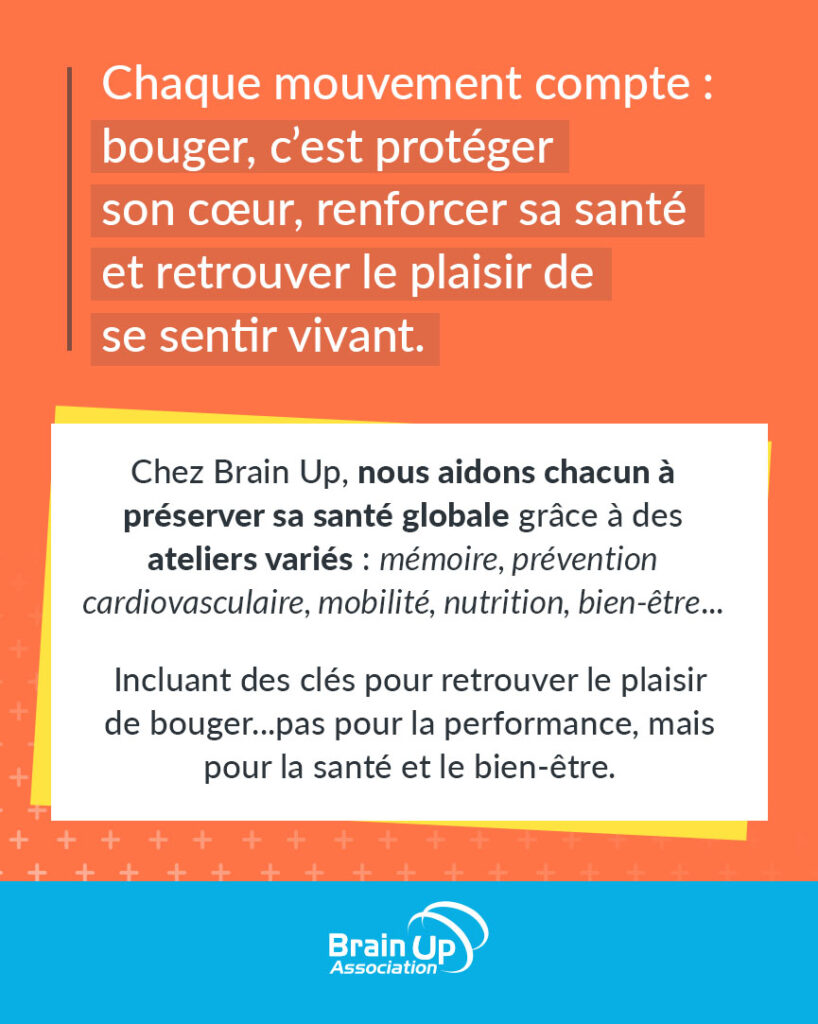 Chaque mouvement compte : bouger, c'est protéger son cœur, renforcer sa santé et retrouver le plaisir de se sentir vivant.

Chez Brain Up, nous aidons chacun à préserver sa santé globale grâce à des ateliers variés : mémoire, prévention cardiovasculaire, mobilité, nutrition, bien-être...

Incluant des clés pour retrouver le plaisir de bouger...pas pour la performance, mais pour la santé et le bien-être.

Brain Up
Association